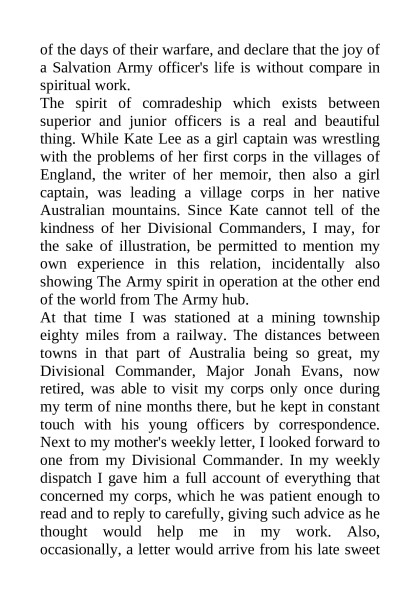 of the days of their warfare, and declare that the joy of a Salvation Army officer's life is without compare in spiritual work.

The spirit of comradeship which exists between superior and junior officers is a real and beautiful thing. While Kate Lee as a girl captain was wrestling with the problems of her first corps in the villages of England, the writer of her memoir, then also a girl captain, was leading a village corps in her native Australian mountains. Since Kate cannot tell of the kindness of her Divisional Commanders, I may, for the sake of illustration, be permitted to mention my own experience in this relation, incidentally also showing The Army spirit in operation at the other end of the world from The Army hub.

At that time I was stationed at a mining township eighty miles from a railway. The distances between towns in that part of Australia being so great, my Divisional Commander, Major Jonah Evans, now retired, was able to visit my corps only once during my term of nine months there, but he kept in constant touch with his young officers by correspondence. Next to my mother's weekly letter, I looked forward to one from my Divisional Commander. In my weekly dispatch I gave him a full account of everything that concerned my corps, which he was patient enough to read and to reply to carefully, giving such advice as he thought would help me in my work. Also, occasionally, a letter would arrive from his late sweet